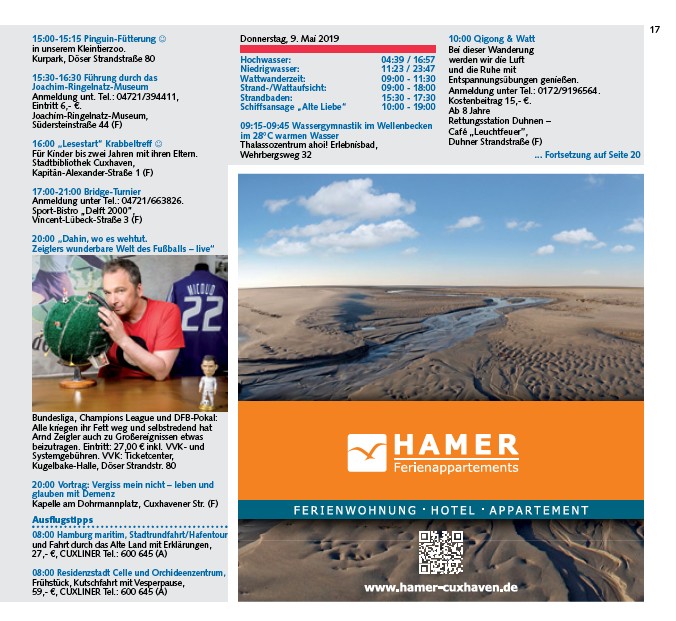 17

15:00-15:15 Pinguin-Fütterung ☺
in unserem Kleintierzoo.
Kurpark, Döser Strandstraße 80

15:30-16:30 Führung durch das Joachim-Ringelnatz-Museum
Anmeldung unt. Tel.: 04721/394411, Eintritt 6,- €.
Joachim-Ringelnatz-Museum, Südersteinstraße 44 (F)

16:00 „Lesestart" Krabbeltreff ☺
Für Kinder bis zwei Jahren mit ihren Eltern.
Stadtbibliothek Cuxhaven, Kapitän-Alexander-Straße 1 (F)

17:00-21:00 Bridge-Turnier
Anmeldung unter Tel.: 04721/663826.
Sport-Bistro „Delft 2000", Vincent-Lübeck-Straße 3 (F)

20:00 „Dahin, wo es wehtut. Zeiglers wunderbare Welt des Fußballs – live"

MICOUD
22

Bundesliga, Champions League und DFB-Pokal: Alle kriegen ihr Fett weg und selbstredend hat Arnd Zeigler auch zu Großereignissen etwas beizutragen. Eintritt: 27,00 € inkl. VVK- und Systemgebühren. VVK: Ticketcenter, Kugelbake-Halle, Döser Strandstr. 80

20:00 Vortrag: Vergiss mein nicht – leben und glauben mit Demenz
Kapelle am Dohrmannplatz, Cuxhavener Str. (F)

Ausflugstipps
08:00 Hamburg maritim, Stadtrundfahrt/Hafentour
und Fahrt durch das Alte Land mit Erklärungen, 27,- €, CUXLINER Tel.: 600 645 (A)

08:00 Residenzstadt Celle und Orchideenzentrum,
Frühstück, Kutschfahrt mit Vesperpause, 59,- €, CUXLINER Tel.: 600 645 (A)

Donnerstag, 9. Mai 2019

| | |
|---|---|
| Hochwasser: | 04:39 / 16:57 |
| Niedrigwasser: | 11:23 / 23:47 |
| Wattwanderzeit: | 09:00 - 11:30 |
| Strand-/Wattaufsicht: | 09:00 - 18:00 |
| Strandbaden: | 15:30 - 17:30 |
| Schiffsansage „Alte Liebe" | 10:00 - 19:00 |

09:15-09:45 Wassergymnastik im Wellenbecken im 28°C warmen Wasser
Thalassozentrum ahoi! Erlebnisbad, Wehrbergsweg 32

10:00 Qigong & Watt
Bei dieser Wanderung werden wir die Luft und die Ruhe mit Entspannungsübungen genießen.
Anmeldung unter Tel.: 0172/9196564.
Kostenbeitrag 15,- €.
Ab 8 Jahre
Rettungsstation Duhnen – Café „Leuchtfeuer", Duhner Strandstraße (F)

... Fortsetzung auf Seite 20

HAMER
Ferienappartements
FERIENWOHNUNG · HOTEL · APPARTEMENT
www.hamer-cuxhaven.de